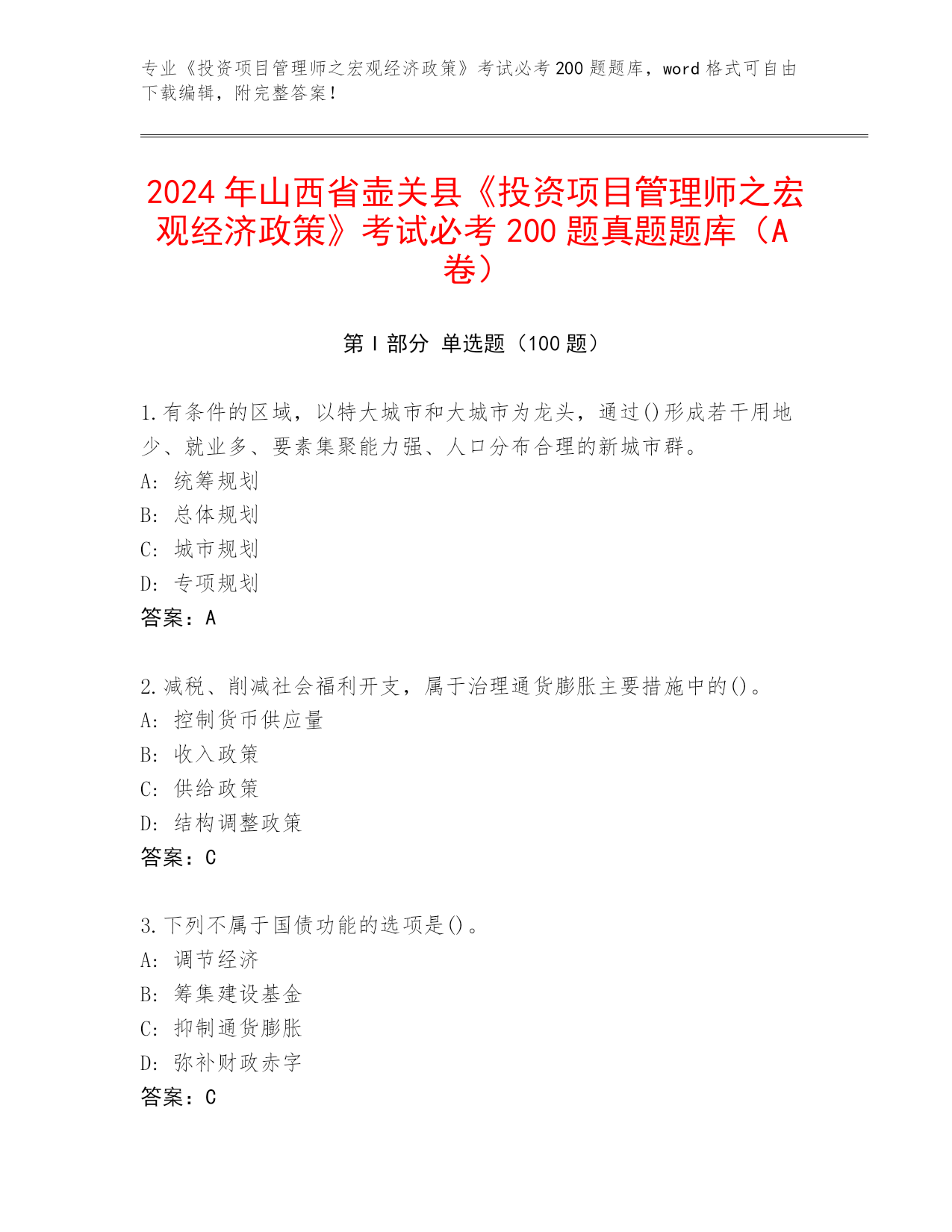 专业《投资项目管理师之宏观经济政策》考试必考 200 题题库，word 格式可自由下载编辑，附完整答案！

2024 年山西省壶关县《投资项目管理师之宏观经济政策》考试必考 200 题真题题库（A 卷）

第 I 部分 单选题（100 题）

1.有条件的区域，以特大城市和大城市为龙头，通过()形成若干用地少、就业多、要素集聚能力强、人口分布合理的新城市群。
A: 统筹规划
B: 总体规划
C: 城市规划
D: 专项规划
答案：A

2.减税、削减社会福利开支，属于治理通货膨胀主要措施中的()。
A: 控制货币供应量
B: 收入政策
C: 供给政策
D: 结构调整政策
答案：C

3.下列不属于国债功能的选项是()。
A: 调节经济
B: 筹集建设基金
C: 抑制通货膨胀
D: 弥补财政赤字
答案：C